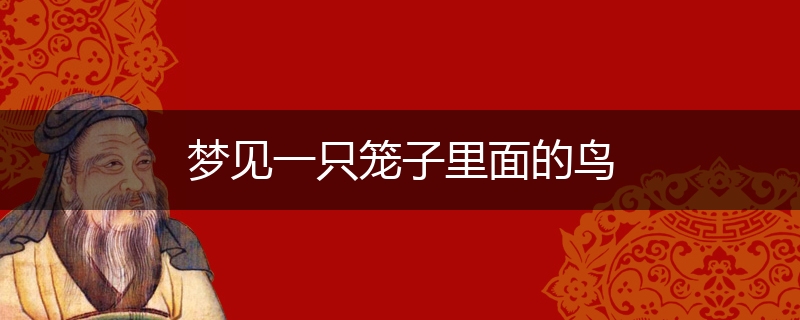 梦见一只笼子里面的鸟